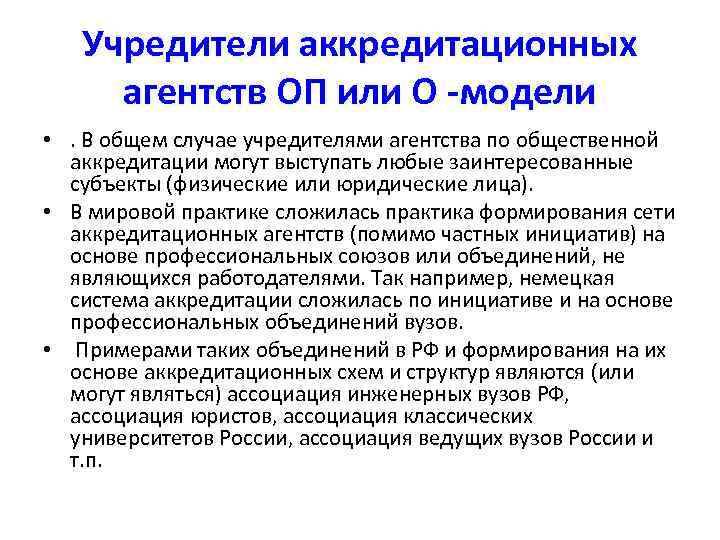 Учредители аккредитационных агентств ОП или О -модели

• . В общем случае учредителями агентства по общественной аккредитации могут выступать любые заинтересованные субъекты (физические или юридические лица).

• В мировой практике сложилась практика формирования сети аккредитационных агентств (помимо частных инициатив) на основе профессиональных союзов или объединений, не являющихся работодателями. Так например, немецкая система аккредитации сложилась по инициативе и на основе профессиональных объединений вузов.

• Примерами таких объединений в РФ и формирования на их основе аккредитационных схем и структур являются (или могут являться) ассоциация инженерных вузов РФ, ассоциация юристов, ассоциация классических университетов России, ассоциация ведущих вузов России и т.п.